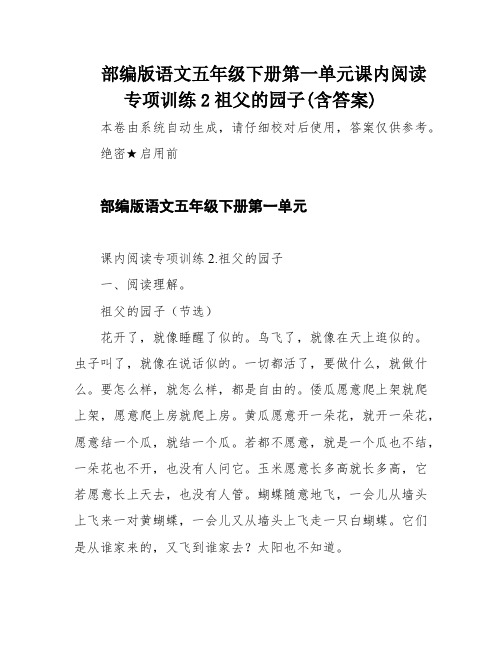 部编版语文五年级下册第一单元课内阅读专项训练 2 祖父的园子(含答案)

本卷由系统自动生成，请仔细校对后使用，答案仅供参考。

绝密★启用前

部编版语文五年级下册第一单元

课内阅读专项训练 2.祖父的园子

一、阅读理解。

祖父的园子（节选）

花开了，就像睡醒了似的。鸟飞了，就像在天上逛似的。虫子叫了，就像在说话似的。一切都活了，要做什么，就做什么。要怎么样，就怎么样，都是自由的。倭瓜愿意爬上架就爬上架，愿意爬上房就爬上房。黄瓜愿意开一朵花，就开一朵花，愿意结一个瓜，就结一个瓜。若都不愿意，就是一个瓜也不结，一朵花也不开，也没有人问它。玉米愿意长多高就长多高，它若愿意长上天去，也没有人管。蝴蝶随意地飞，一会儿从墙头上飞来一对黄蝴蝶，一会儿又从墙头上飞走一只白蝴蝶。它们是从谁家来的，又飞到谁家去？太阳也不知道。